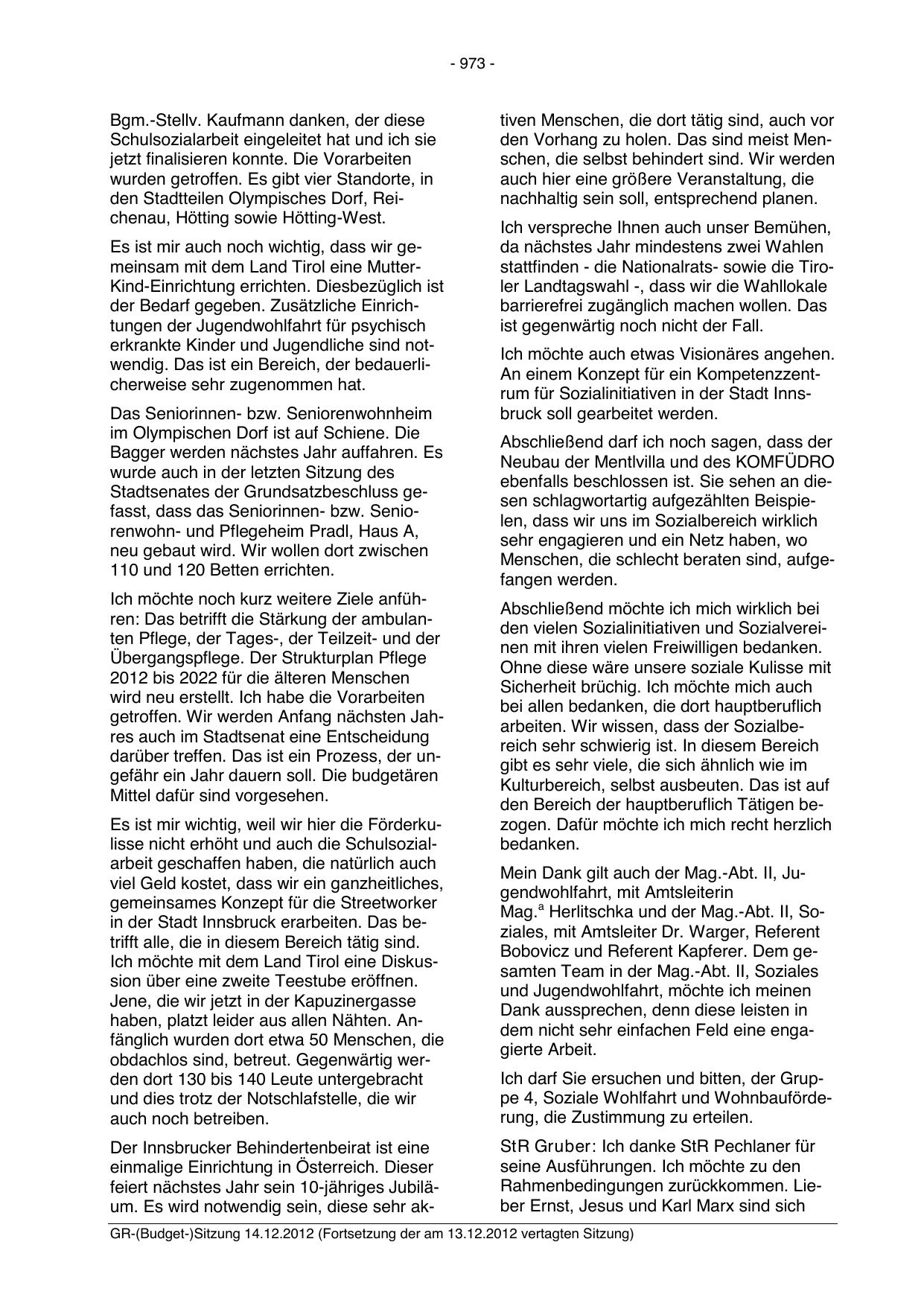 - 973 -

Bgm.-Stellv. Kaufmann danken, der diese Schulsozialarbeit eingeleitet hat und ich sie jetzt finalisieren konnte. Die Vorarbeiten wurden getroffen. Es gibt vier Standorte, in den Stadtteilen Olympisches Dorf, Reichenau, Hötting sowie Hötting-West.

Es ist mir auch noch wichtig, dass wir gemeinsam mit dem Land Tirol eine Mutter-Kind-Einrichtung errichten. Diesbezüglich ist der Bedarf gegeben. Zusätzliche Einrichtungen der Jugendwohlfahrt für psychisch erkrankte Kinder und Jugendliche sind notwendig. Das ist ein Bereich, der bedauerlicherweise sehr zugenommen hat.

Das Seniorinnen- bzw. Seniorenwohnheim im Olympischen Dorf ist auf Schiene. Die Bagger werden nächstes Jahr auffahren. Es wurde auch in der letzten Sitzung des Stadtsenates der Grundsatzbeschluss gefasst, dass das Seniorinnen- bzw. Seniorenwohn- und Pflegeheim Pradl, Haus A, neu gebaut wird. Wir wollen dort zwischen 110 und 120 Betten errichten.

Ich möchte noch kurz weitere Ziele anführen: Das betrifft die Stärkung der ambulanten Pflege, der Tages-, der Teilzeit- und der Übergangspflege. Der Strukturplan Pflege 2012 bis 2022 für die älteren Menschen wird neu erstellt. Ich habe die Vorarbeiten getroffen. Wir werden Anfang nächsten Jahres auch im Stadtsenat eine Entscheidung darüber treffen. Das ist ein Prozess, der ungefähr ein Jahr dauern soll. Die budgetären Mittel dafür sind vorgesehen.

Es ist mir wichtig, weil wir hier die Förderkulisse nicht erhöht und auch die Schulsozialarbeit geschaffen haben, die natürlich auch viel Geld kostet, dass wir ein ganzheitliches, gemeinsames Konzept für die Streetworker in der Stadt Innsbruck erarbeiten. Das betrifft alle, die in diesem Bereich tätig sind. Ich möchte mit dem Land Tirol eine Diskussion über eine zweite Teestube eröffnen. Jene, die wir jetzt in der Kapuzinergasse haben, platzt leider aus allen Nähten. Anfänglich wurden dort etwa 50 Menschen, die obdachlos sind, betreut. Gegenwärtig werden dort 130 bis 140 Leute untergebracht und dies trotz der Notschlafstelle, die wir auch noch betreiben.

Der Innsbrucker Behindertenbeirat ist eine einmalige Einrichtung in Österreich. Dieser feiert nächstes Jahr sein 10-jähriges Jubiläum. Es wird notwendig sein, diese sehr aktiven Menschen, die dort tätig sind, auch vor den Vorhang zu holen. Das sind meist Menschen, die selbst behindert sind. Wir werden auch hier eine größere Veranstaltung, die nachhaltig sein soll, entsprechend planen.

Ich verspreche Ihnen auch unser Bemühen, da nächstes Jahr mindestens zwei Wahlen stattfinden - die Nationalrats- sowie die Tiroler Landtagswahl -, dass wir die Wahllokale barrierefrei zugänglich machen wollen. Das ist gegenwärtig noch nicht der Fall.

Ich möchte auch etwas Visionäres angehen. An einem Konzept für ein Kompetenzzentrum für Sozialinitiativen in der Stadt Innsbruck soll gearbeitet werden.

Abschließend darf ich noch sagen, dass der Neubau der Mentlvilla und des KOMFÜDRO ebenfalls beschlossen ist. Sie sehen an diesen schlagwortartig aufgezählten Beispielen, dass wir uns im Sozialbereich wirklich sehr engagieren und ein Netz haben, wo Menschen, die schlecht beraten sind, aufgefangen werden.

Abschließend möchte ich mich wirklich bei den vielen Sozialinitiativen und Sozialvereinen mit ihren vielen Freiwilligen bedanken. Ohne diese wäre unsere soziale Kulisse mit Sicherheit brüchig. Ich möchte mich auch bei allen bedanken, die dort hauptberuflich arbeiten. Wir wissen, dass der Sozialbereich sehr schwierig ist. In diesem Bereich gibt es sehr viele, die sich ähnlich wie im Kulturbereich, selbst ausbeuten. Das ist auf den Bereich der hauptberuflich Tätigen bezogen. Dafür möchte ich mich recht herzlich bedanken.

Mein Dank gilt auch der Mag.-Abt. II, Jugendwohlfahrt, mit Amtsleiterin Mag.$^a$ Herlitschka und der Mag.-Abt. II, Soziales, mit Amtsleiter Dr. Warger, Referent Bobovicz und Referent Kapferer. Dem gesamten Team in der Mag.-Abt. II, Soziales und Jugendwohlfahrt, möchte ich meinen Dank aussprechen, denn diese leisten in dem nicht sehr einfachen Feld eine engagierte Arbeit.

Ich darf Sie ersuchen und bitten, der Gruppe 4, Soziale Wohlfahrt und Wohnbauförderung, die Zustimmung zu erteilen.

StR Gruber: Ich danke StR Pechlaner für seine Ausführungen. Ich möchte zu den Rahmenbedingungen zurückkommen. Lieber Ernst, Jesus und Karl Marx sind sich

GR-(Budget-)Sitzung 14.12.2012 (Fortsetzung der am 13.12.2012 vertagten Sitzung)